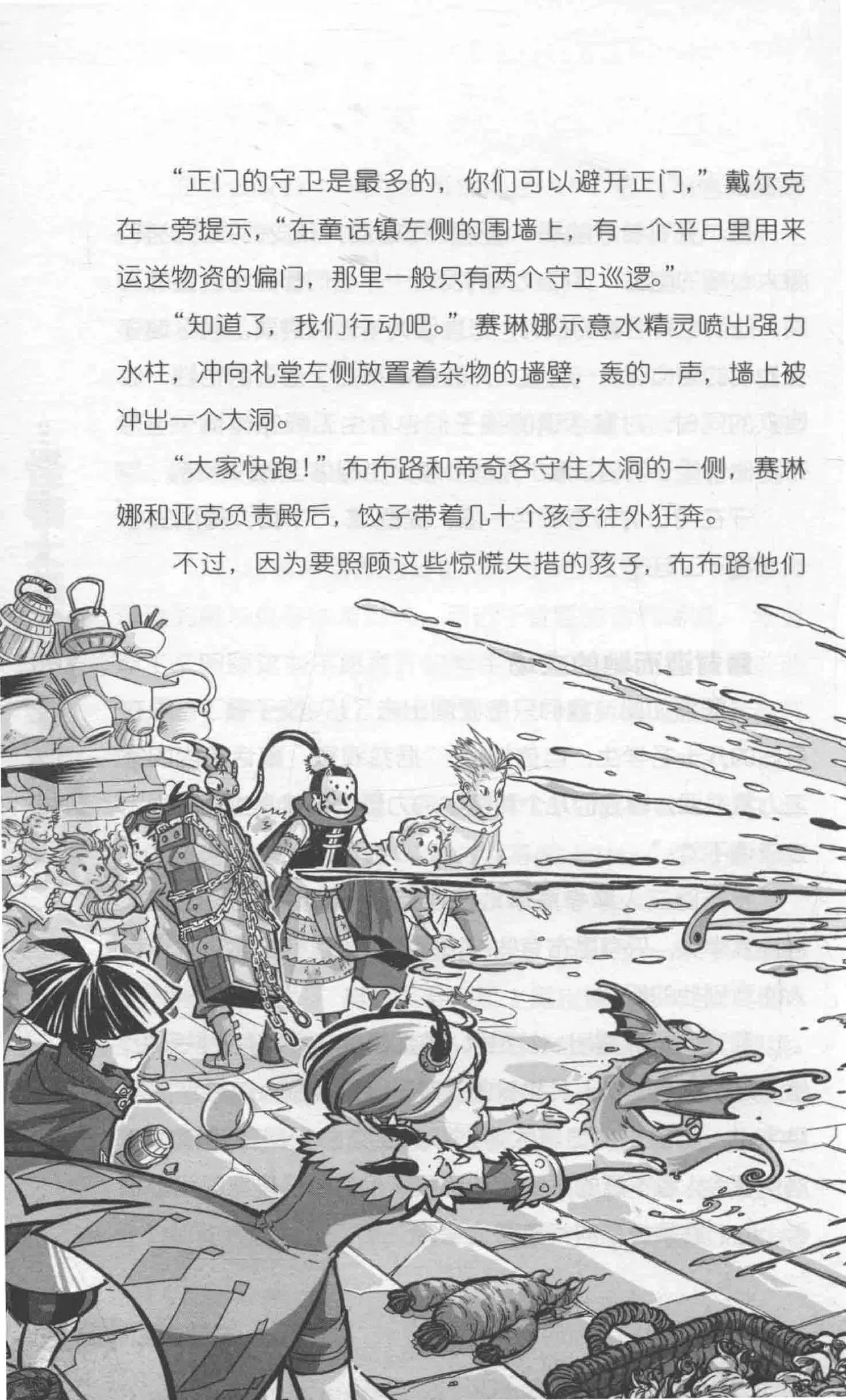 “正门的守卫是最多的，你们可以避开正门，”戴尔克在一旁提示，“在童话镇左侧的围墙上，有一个平日里用来运送物资的偏门，那里一般只有两个守卫巡逻。”

“知道了，我们行动吧。”赛琳娜示意水精灵喷出强力水柱，冲向礼堂左侧放置着杂物的墙壁，轰的一声，墙上被冲出一个大洞。

“大家快跑！”布布路和帝奇各守住大洞的一侧，赛琳娜和亚克负责殿后，饺子带着几十个孩子往外狂奔。

不过，因为要照顾这些惊慌失措的孩子，布布路他们